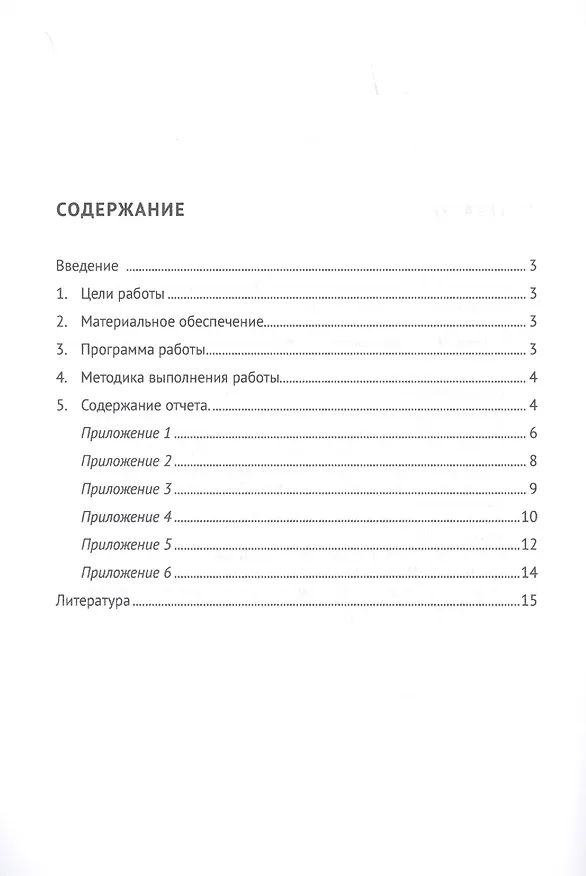 СОДЕРЖАНИЕ

Введение ........ 3
1. Цели работы ........ 3
2. Материальное обеспечение ........ 3
3. Программа работы ........ 3
4. Методика выполнения работы ........ 4
5. Содержание отчета. ........ 4
Приложение 1 ........ 6
Приложение 2 ........ 8
Приложение 3 ........ 9
Приложение 4 ........ 10
Приложение 5 ........ 12
Приложение 6 ........ 14
Литература ........ 15